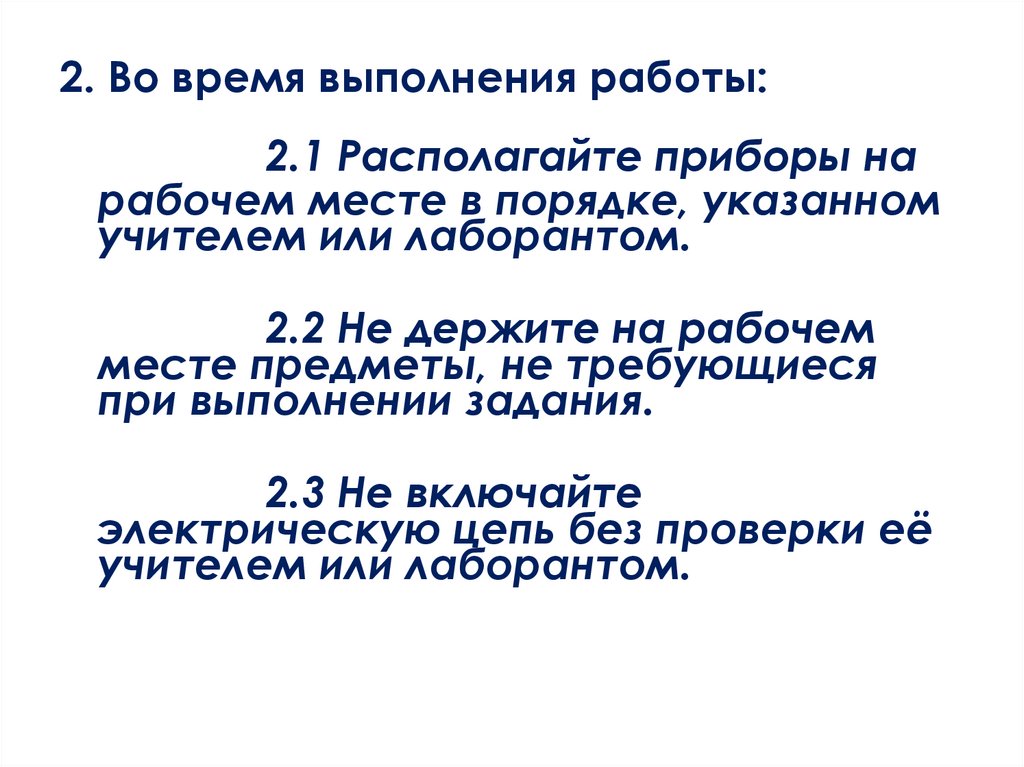 2. Во время выполнения работы:

2.1 Располагайте приборы на рабочем месте в порядке, указанном учителем или лаборантом.

2.2 Не держите на рабочем месте предметы, не требующиеся при выполнении задания.

2.3 Не включайте электрическую цепь без проверки её учителем или лаборантом.